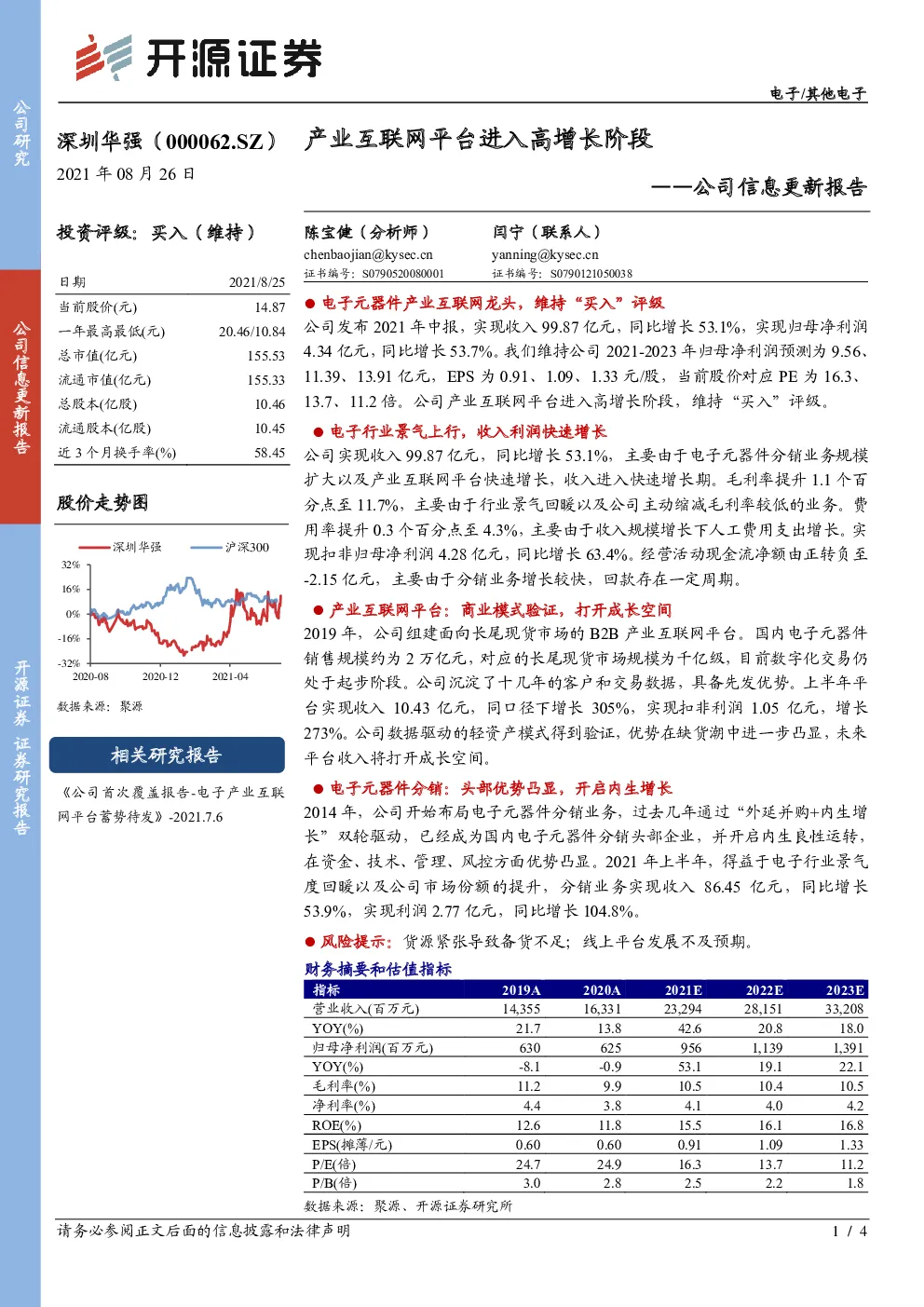 公司研究

公司信息更新报告

开源证券

证券研究报告

开源证券

电子/其他电子

深圳华强（000062.SZ）

2021 年 08 月 26 日

产业互联网平台进入高增长阶段

——公司信息更新报告

投资评级：买入（维持）

| 日期 | 2021/8/25 |
|---|---|
| 当前股价(元) | 14.87 |
| 一年最高最低(元) | 20.46/10.84 |
| 总市值(亿元) | 155.53 |
| 流通市值(亿元) | 155.33 |
| 总股本(亿股) | 10.46 |
| 流通股本(亿股) | 10.45 |
| 近 3 个月换手率(%) | 58.45 |

股价走势图

深圳华强 沪深300

32%
16%
0%
-16%
-32%
2020-08 2020-12 2021-04

数据来源：聚源

相关研究报告

《公司首次覆盖报告-电子产业互联网平台蓄势待发》-2021.7.6

陈宝健（分析师）
chenbaojian@kysec.cn
证书编号：S0790520080001

闫宁（联系人）
yanning@kysec.cn
证书编号：S0790121050038

● 电子元器件产业互联网龙头，维持“买入”评级

公司发布 2021 年中报，实现收入 99.87 亿元，同比增长 53.1%，实现归母净利润 4.34 亿元，同比增长 53.7%。我们维持公司 2021-2023 年归母净利润预测为 9.56、11.39、13.91 亿元，EPS 为 0.91、1.09、1.33 元/股，当前股价对应 PE 为 16.3、13.7、11.2 倍。公司产业互联网平台进入高增长阶段，维持“买入”评级。

● 电子行业景气上行，收入利润快速增长

公司实现收入 99.87 亿元，同比增长 53.1%，主要由于电子元器件分销业务规模扩大以及产业互联网平台快速增长，收入进入快速增长期。毛利率提升 1.1 个百分点至 11.7%，主要由于行业景气回暖以及公司主动缩减毛利率较低的业务。费用率提升 0.3 个百分点至 4.3%，主要由于收入规模增长下人工费用支出增长。实现扣非归母净利润 4.28 亿元，同比增长 63.4%。经营活动现金流净额由正转负至 -2.15 亿元，主要由于分销业务增长较快，回款存在一定周期。

● 产业互联网平台：商业模式验证，打开成长空间

2019 年，公司组建面向长尾现货市场的 B2B 产业互联网平台。国内电子元器件销售规模约为 2 万亿元，对应的长尾现货市场规模为千亿级，目前数字化交易仍处于起步阶段。公司沉淀了十几年的客户和交易数据，具备先发优势。上半年平台实现收入 10.43 亿元，同口径下增长 305%，实现扣非利润 1.05 亿元，增长 273%。公司数据驱动的轻资产模式得到验证，优势在缺货潮中进一步凸显，未来平台收入将打开成长空间。

● 电子元器件分销：头部优势凸显，开启内生增长

2014 年，公司开始布局电子元器件分销业务，过去几年通过“外延并购+内生增长”双轮驱动，已经成为国内电子元器件分销头部企业，并开启内生良性运转，在资金、技术、管理、风控方面优势凸显。2021 年上半年，得益于电子行业景气度回暖以及公司市场份额的提升，分销业务实现收入 86.45 亿元，同比增长 53.9%，实现利润 2.77 亿元，同比增长 104.8%。

● 风险提示：货源紧张导致备货不足；线上平台发展不及预期。

财务摘要和估值指标

| 指标 | 2019A | 2020A | 2021E | 2022E | 2023E |
|---|---|---|---|---|---|
| 营业收入(百万元) | 14,355 | 16,331 | 23,294 | 28,151 | 33,208 |
| YOY(%) | 21.7 | 13.8 | 42.6 | 20.8 | 18.0 |
| 归母净利润(百万元) | 630 | 625 | 956 | 1,139 | 1,391 |
| YOY(%) | -8.1 | -0.9 | 53.1 | 19.1 | 22.1 |
| 毛利率(%) | 11.2 | 9.9 | 10.5 | 10.4 | 10.5 |
| 净利率(%) | 4.4 | 3.8 | 4.1 | 4.0 | 4.2 |
| ROE(%) | 12.6 | 11.8 | 15.5 | 16.1 | 16.8 |
| EPS(摊薄/元) | 0.60 | 0.60 | 0.91 | 1.09 | 1.33 |
| P/E(倍) | 24.7 | 24.9 | 16.3 | 13.7 | 11.2 |
| P/B(倍) | 3.0 | 2.8 | 2.5 | 2.2 | 1.8 |

数据来源：聚源、开源证券研究所

请务必参阅正文后面的信息披露和法律声明

1 / 4